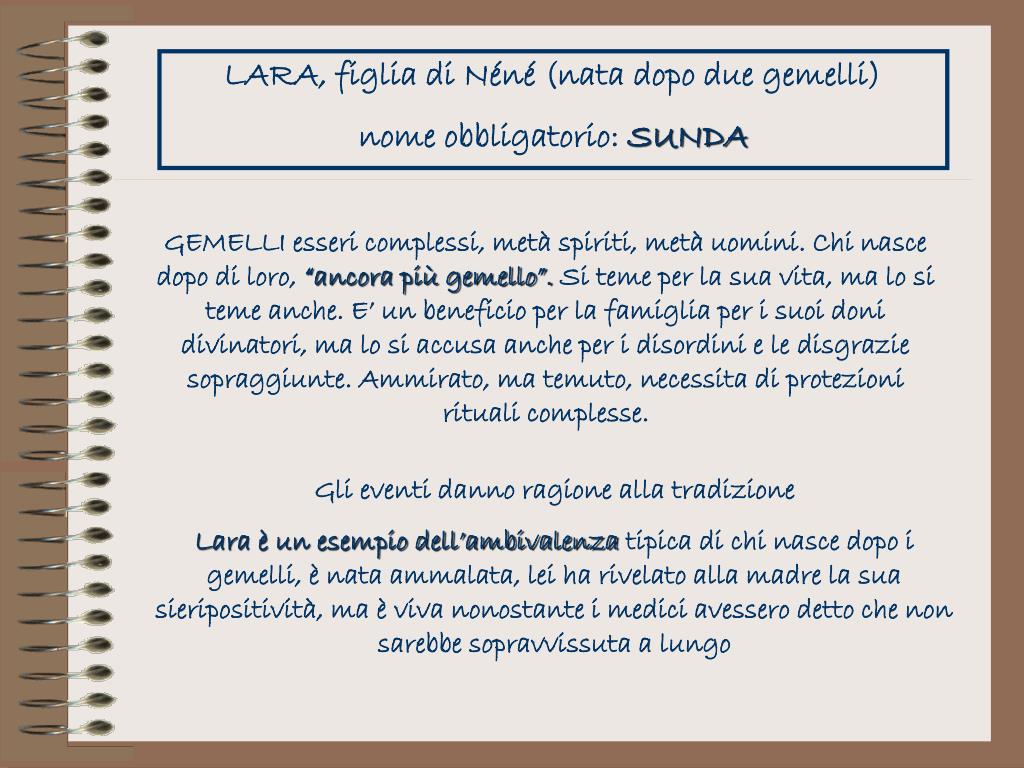 LARA, figlia di Néné (nata dopo due gemelli)

nome obbligatorio: SUNDA

GEMELLI esseri complessi, metà spiriti, metà uomini. Chi nasce dopo di loro, "ancora più gemello". Si teme per la sua vita, ma lo si teme anche. E' un beneficio per la famiglia per i suoi doni divinatori, ma lo si accusa anche per i disordini e le disgrazie sopraggiunte. Ammirato, ma temuto, necessita di protezioni rituali complesse.

Gli eventi danno ragione alla tradizione

Lara è un esempio dell'ambivalenza tipica di chi nasce dopo i gemelli, è nata ammalata, lei ha rivelato alla madre la sua sieripositività, ma è viva nonostante i medici avessero detto che non sarebbe sopravvissuta a lungo